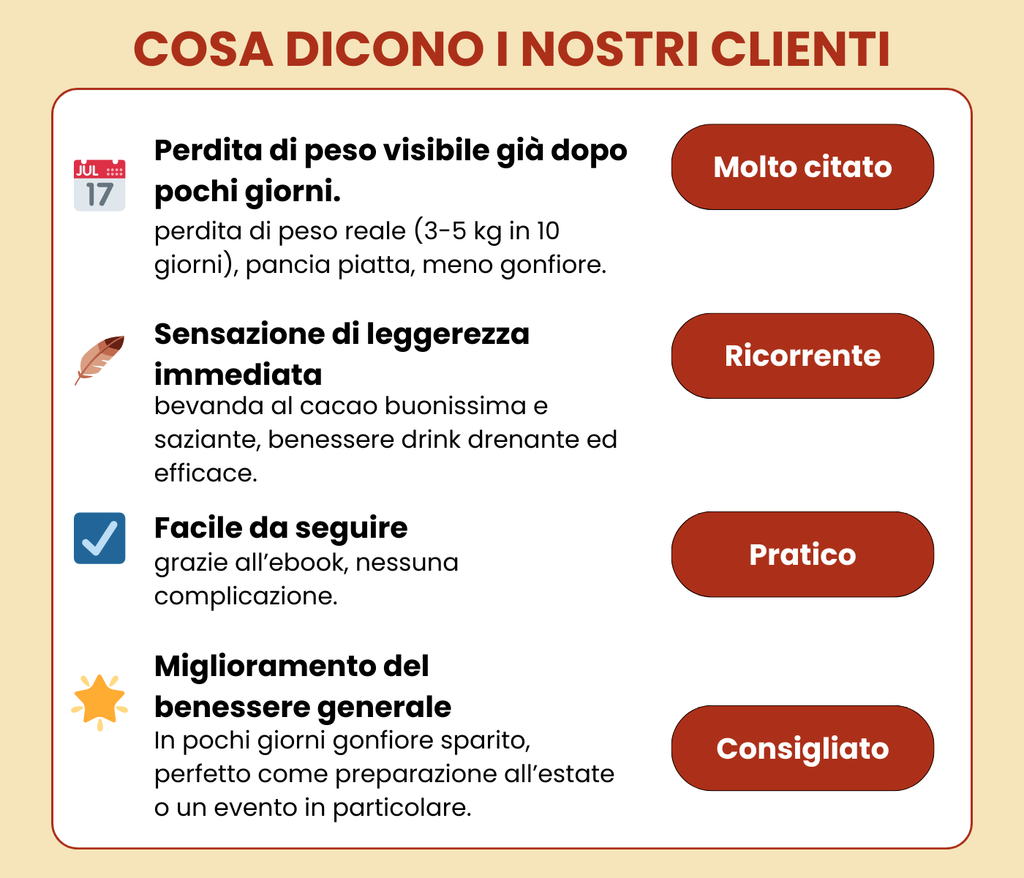 COSA DICONO I NOSTRI CLIENTI

JUL 17

Perdita di peso visibile già dopo pochi giorni.
perdita di peso reale (3-5 kg in 10 giorni), pancia piatta, meno gonfiore.

Molto citato

Sensazione di leggerezza immediata
bevanda al cacao buonissima e saziante, benessere drink drenante ed efficace.

Ricorrente

Facile da seguire
grazie all'ebook, nessuna complicazione.

Pratico

Miglioramento del benessere generale
In pochi giorni gonfiore sparito, perfetto come preparazione all'estate o un evento in particolare.

Consigliato